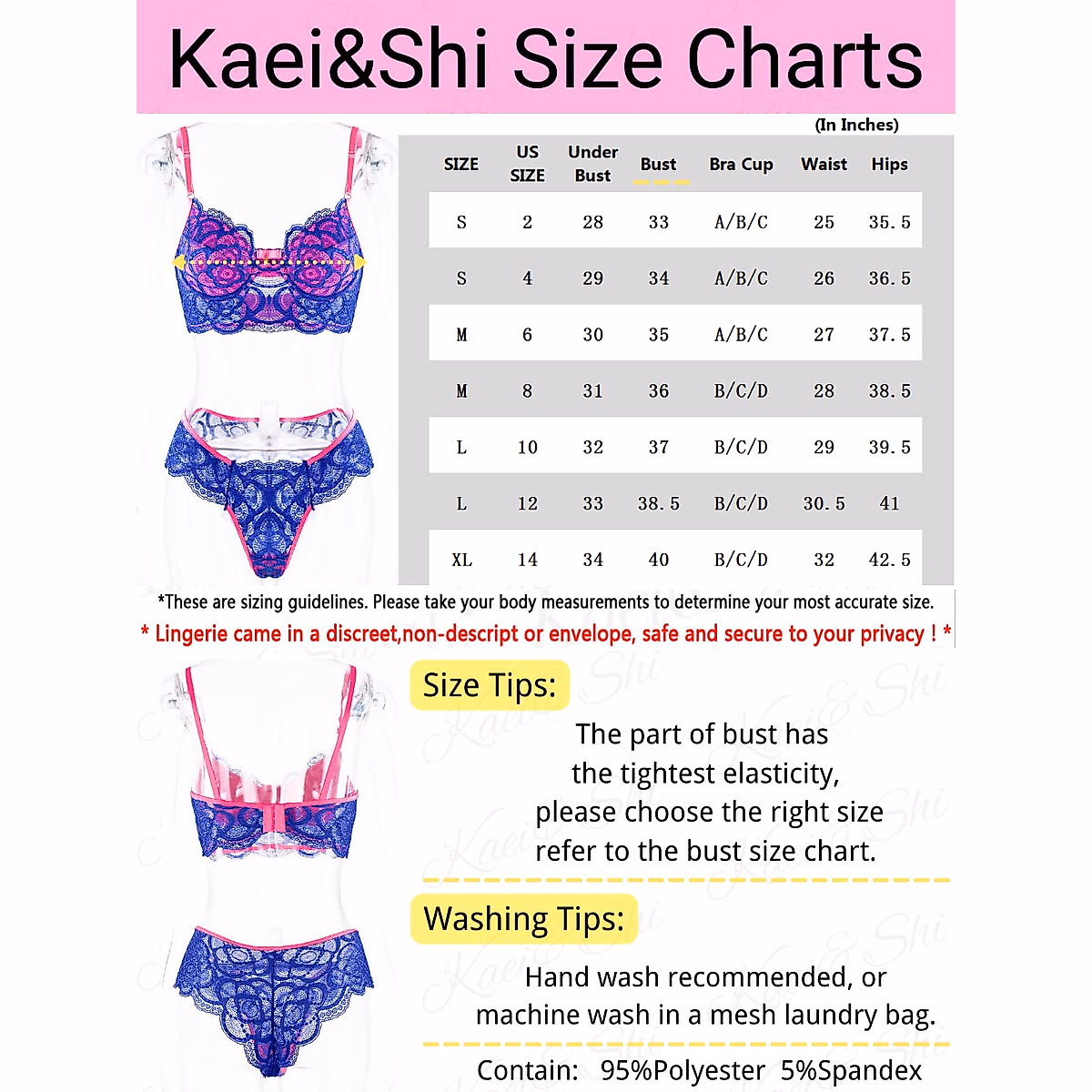 Kaei&Shi Size Charts

(In Inches)

| SIZE | US SIZE | Under Bust | Bust | Bra Cup | Waist | Hips |
|---|---|---|---|---|---|---|
| S | 2 | 28 | 33 | A/B/C | 25 | 35.5 |
| S | 4 | 29 | 34 | A/B/C | 26 | 36.5 |
| M | 6 | 30 | 35 | A/B/C | 27 | 37.5 |
| M | 8 | 31 | 36 | B/C/D | 28 | 38.5 |
| L | 10 | 32 | 37 | B/C/D | 29 | 39.5 |
| L | 12 | 33 | 38.5 | B/C/D | 30.5 | 41 |
| XL | 14 | 34 | 40 | B/C/D | 32 | 42.5 |

*These are sizing guidelines. Please take your body measurements to determine your most accurate size.

* Lingerie came in a discreet,non-descript or envelope, safe and secure to your privacy ! *

Size Tips:

The part of bust has the tightest elasticity, please choose the right size refer to the bust size chart.

Washing Tips:

Hand wash recommended, or machine wash in a mesh laundry bag.

Contain: 95%Polyester 5%Spandex